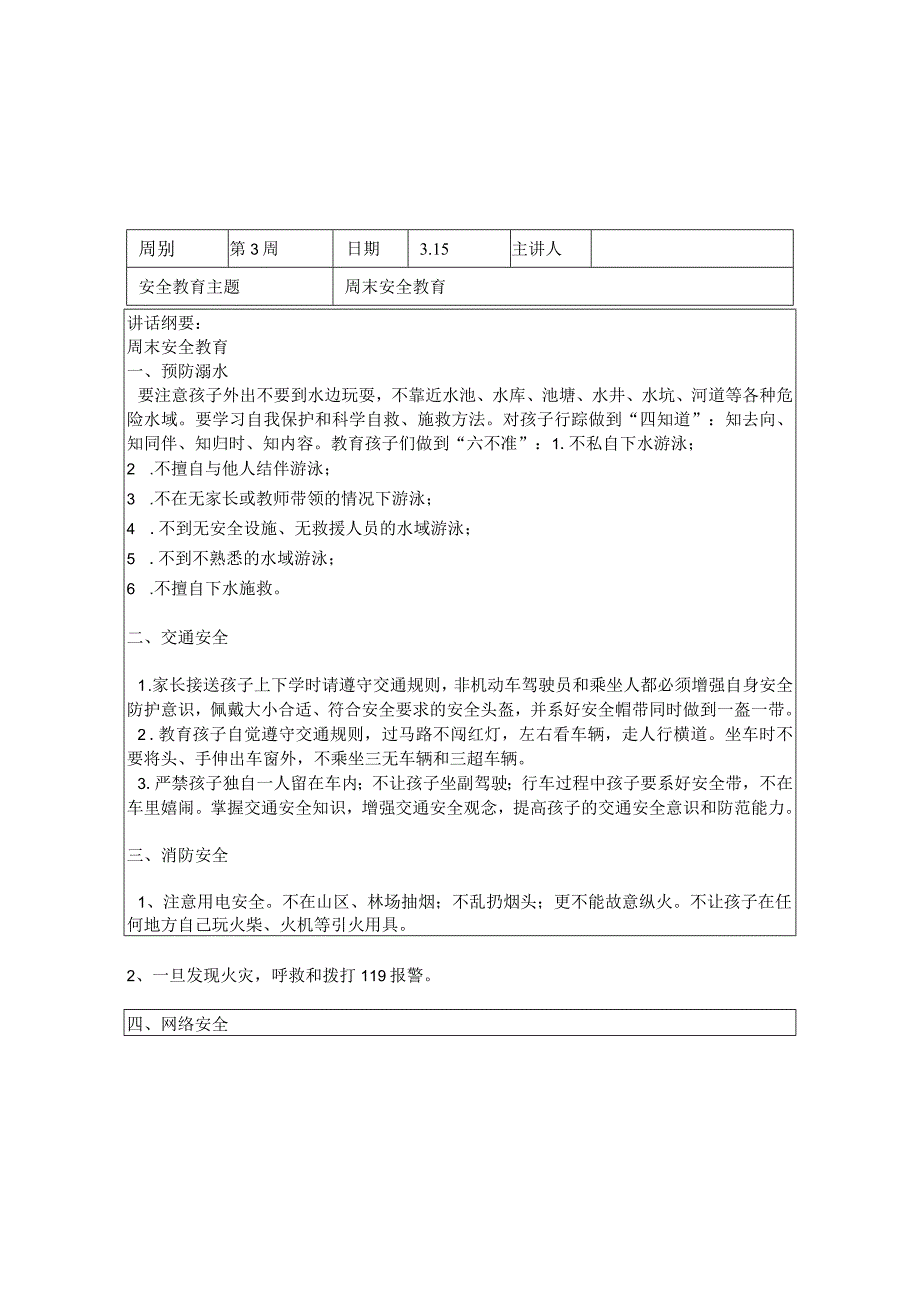 | 周别 | 第3周 | 日期 | 3.15 | 主讲人 | |
|---|---|---|---|---|---|
| 安全教育主题 | | 周末安全教育 | | | |

讲话纲要：
周末安全教育
一、预防溺水
要注意孩子外出不要到水边玩耍，不靠近水池、水库、池塘、水井、水坑、河道等各种危险水域。要学习自我保护和科学自救、施救方法。对孩子行踪做到“四知道”：知去向、知同伴、知归时、知内容。教育孩子们做到“六不准”：1.不私自下水游泳；
2 .不擅自与他人结伴游泳；
3 .不在无家长或教师带领的情况下游泳；
4 .不到无安全设施、无救援人员的水域游泳；
5 .不到不熟悉的水域游泳；
6 .不擅自下水施救。

二、交通安全

1.家长接送孩子上下学时请遵守交通规则，非机动车驾驶员和乘坐人都必须增强自身安全防护意识，佩戴大小合适、符合安全要求的安全头盔，并系好安全帽带同时做到一盔一带。
2．教育孩子自觉遵守交通规则，过马路不闯红灯，左右看车辆，走人行横道。坐车时不要将头、手伸出车窗外，不乘坐三无车辆和三超车辆。
3.严禁孩子独自一人留在车内；不让孩子坐副驾驶；行车过程中孩子要系好安全带，不在车里嬉闹。掌握交通安全知识，增强交通安全观念，提高孩子的交通安全意识和防范能力。

三、消防安全

1、注意用电安全。不在山区、林场抽烟；不乱扔烟头；更不能故意纵火。不让孩子在任何地方自己玩火柴、火机等引火用具。

2、一旦发现火灾，呼救和拨打119报警。

四、网络安全